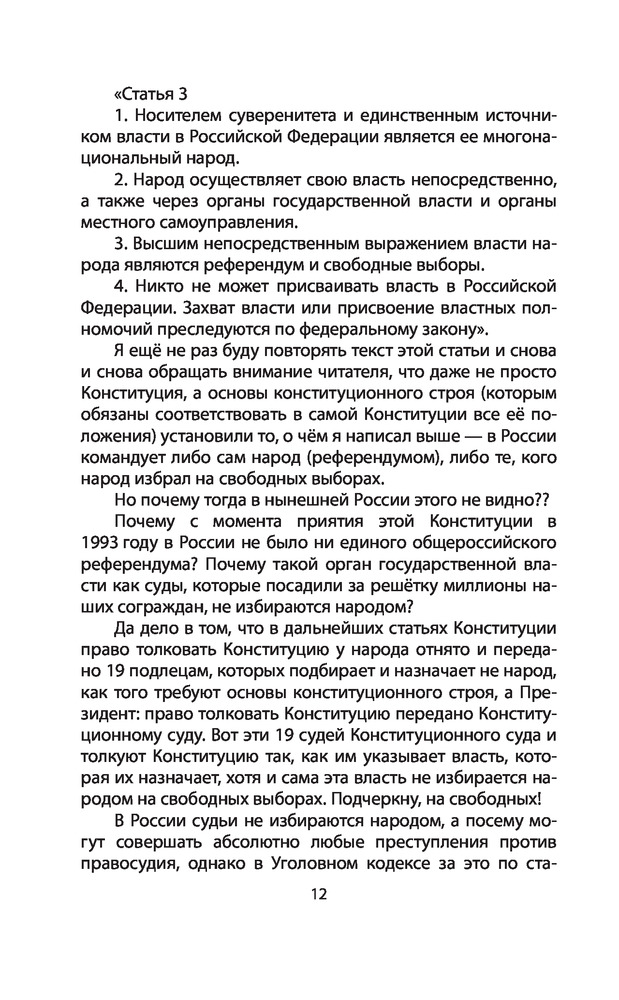 «Статья 3

1. Носителем суверенитета и единственным источником власти в Российской Федерации является ее многонациональный народ.

2. Народ осуществляет свою власть непосредственно, а также через органы государственной власти и органы местного самоуправления.

3. Высшим непосредственным выражением власти народа являются референдум и свободные выборы.

4. Никто не может присваивать власть в Российской Федерации. Захват власти или присвоение властных полномочий преследуются по федеральному закону».

Я ещё не раз буду повторять текст этой статьи и снова и снова обращать внимание читателя, что даже не просто Конституция, а основы конституционного строя (которым обязаны соответствовать в самой Конституции все её положения) установили то, о чём я написал выше — в России командует либо сам народ (референдумом), либо те, кого народ избрал на свободных выборах.

Но почему тогда в нынешней России этого не видно??

Почему с момента приятия этой Конституции в 1993 году в России не было ни единого общероссийского референдума? Почему такой орган государственной власти как суды, которые посадили за решётку миллионы наших сограждан, не избираются народом?

Да дело в том, что в дальнейших статьях Конституции право толковать Конституцию у народа отнято и передано 19 подлецам, которых подбирает и назначает не народ, как того требуют основы конституционного строя, а Президент: право толковать Конституцию передано Конституционному суду. Вот эти 19 судей Конституционного суда и толкуют Конституцию так, как им указывает власть, которая их назначает, хотя и сама эта власть не избирается народом на свободных выборах. Подчеркну, на свободных!

В России судьи не избираются народом, а посему могут совершать абсолютно любые преступления против правосудия, однако в Уголовном кодексе за это по ста-

12